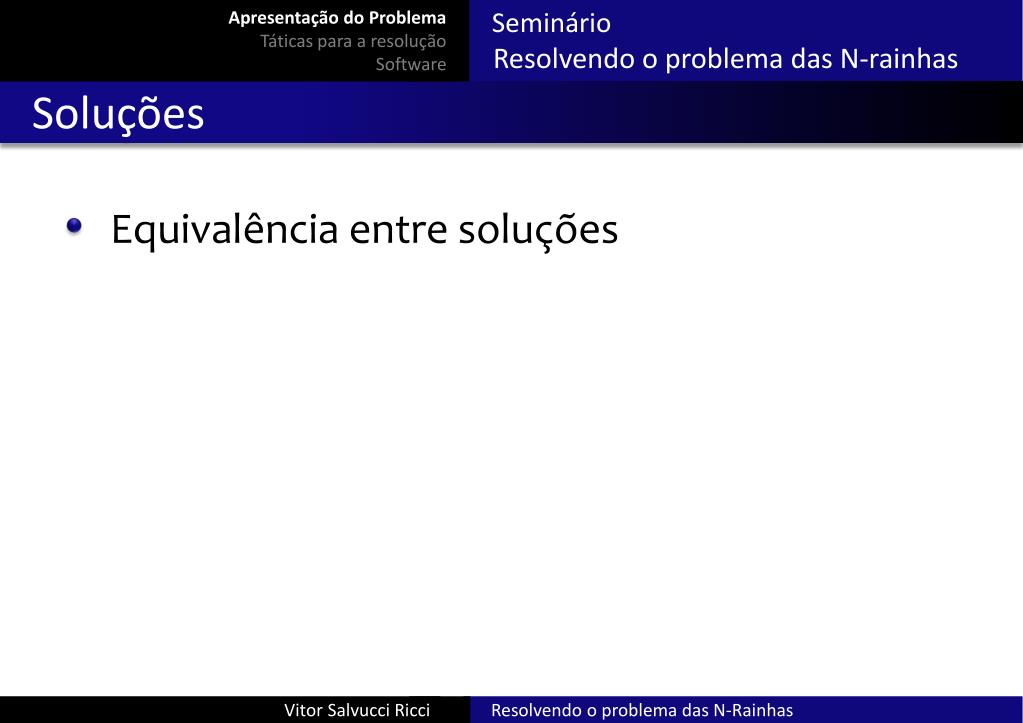 Apresentação do Problema
Táticas para a resolução
Software

Seminário
Resolvendo o problema das N-rainhas

Soluções

Equivalência entre soluções

Vitor Salvucci Ricci

Resolvendo o problema das N-Rainhas